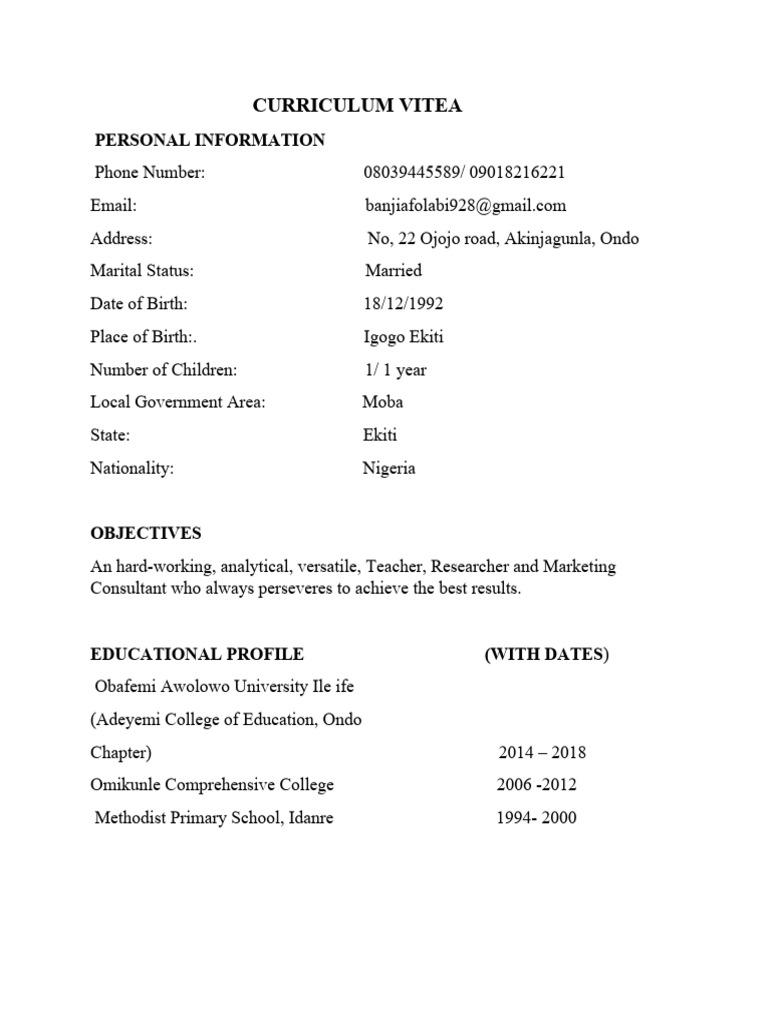 CURRICULUM VITEA

PERSONAL INFORMATION

Phone Number: 08039445589/ 09018216221

Email: banjiafolabi928@gmail.com

Address: No, 22 Ojojo road, Akinjagunla, Ondo

Marital Status: Married

Date of Birth: 18/12/1992

Place of Birth:. Igogo Ekiti

Number of Children: 1/ 1 year

Local Government Area: Moba

State: Ekiti

Nationality: Nigeria

OBJECTIVES

An hard-working, analytical, versatile, Teacher, Researcher and Marketing Consultant who always perseveres to achieve the best results.

EDUCATIONAL PROFILE (WITH DATES)

Obafemi Awolowo University Ile ife

(Adeyemi College of Education, Ondo

Chapter) 2014 – 2018

Omikunle Comprehensive College 2006 -2012

Methodist Primary School, Idanre 1994- 2000